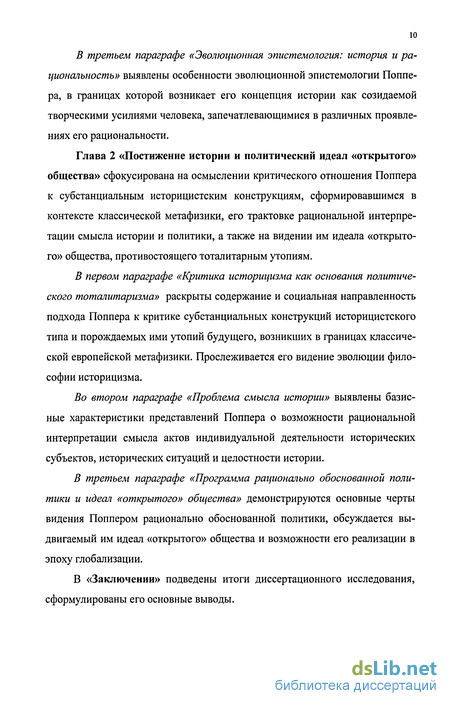 10

В третьем параграфе «Эволюционная эпистемология: история и рациональность» выявлены особенности эволюционной эпистемологии Поппера, в границах которой возникает его концепция истории как созидаемой творческими усилиями человека, запечатлевающимися в различных проявлениях его рациональности.

Глава 2 «Постижение истории и политический идеал «открытого» общества» сфокусирована на осмыслении критического отношения Поппера к субстанциальным историцистским конструкциям, сформировавшимся в контексте классической метафизики, его трактовке рациональной интерпретации смысла истории и политики, а также на видении им идеала «открытого» общества, противостоящего тоталитарным утопиям.

В первом параграфе «Критика историцизма как основания политического тоталитаризма» раскрыты содержание и социальная направленность подхода Поппера к критике субстанциальных конструкций историцистского типа и порождаемых ими утопий будущего, возникших в границах классической европейской метафизики. Прослеживается его видение эволюции философии историцизма.

Во втором параграфе «Проблема смысла истории» выявлены базисные характеристики представлений Поппера о возможности рациональной интерпретации смысла актов индивидуальной деятельности исторических субъектов, исторических ситуаций и целостности истории.

В третьем параграфе «Программа рационально обоснованной политики и идеал «открытого» общества» демонстрируются основные черты видения Поппером рационально обоснованной политики, обсуждается выдвигаемый им идеал «открытого» общества и возможности его реализации в эпоху глобализации.

В «Заключении» подведены итоги диссертационного исследования, сформулированы его основные выводы.

dsLib.net
библиотека диссертаций